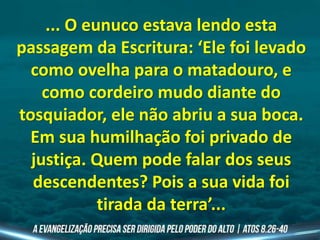 ... O eunuco estava lendo esta passagem da Escritura: ‘Ele foi levado como ovelha para o matadouro, e como cordeiro mudo diante do tosquiador, ele não abriu a sua boca. Em sua humilhação foi privado de justiça. Quem pode falar dos seus descendentes? Pois a sua vida foi tirada da terra’...

A EVANGELIZAÇÃO PRECISA SER DIRIGIDA PELO PODER DO ALTO | ATOS 8.26-40